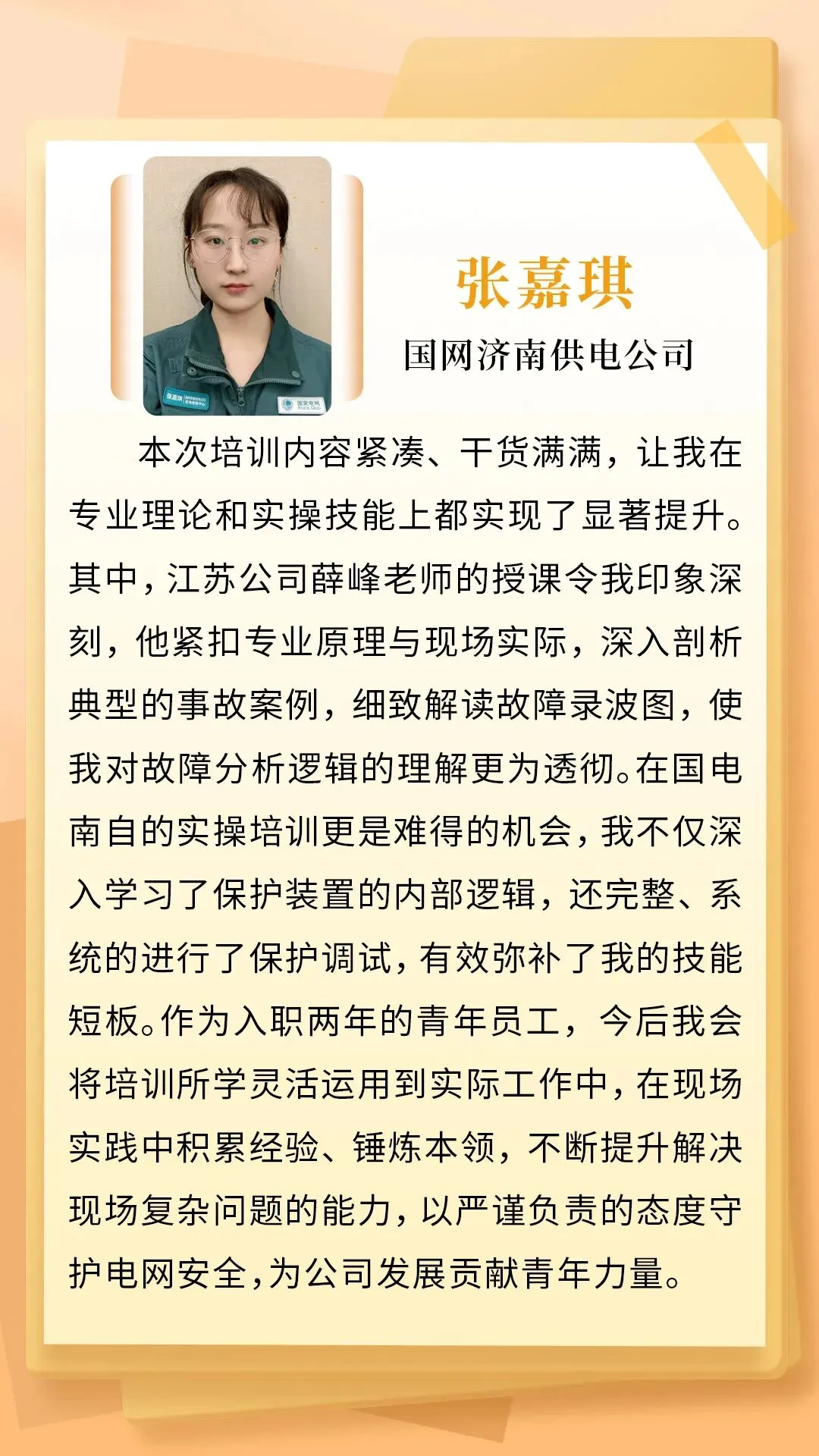 张嘉琪
国网济南供电公司

本次培训内容紧凑、干货满满，让我在专业理论和实操技能上都实现了显著提升。其中，江苏公司薛峰老师的授课令我印象深刻，他紧扣专业原理与现场实际，深入剖析典型的事故案例，细致解读故障录波图，使我对故障分析逻辑的理解更为透彻。在国电南自的实操培训更是难得的机会，我不仅深入学习了保护装置的内部逻辑，还完整、系统的进行了保护调试，有效弥补了我的技能短板。作为入职两年的青年员工，今后我会将培训所学灵活运用到实际工作中，在现场实践中积累经验、锤炼本领，不断提升解决现场复杂问题的能力，以严谨负责的态度守护电网安全，为公司发展贡献青年力量。